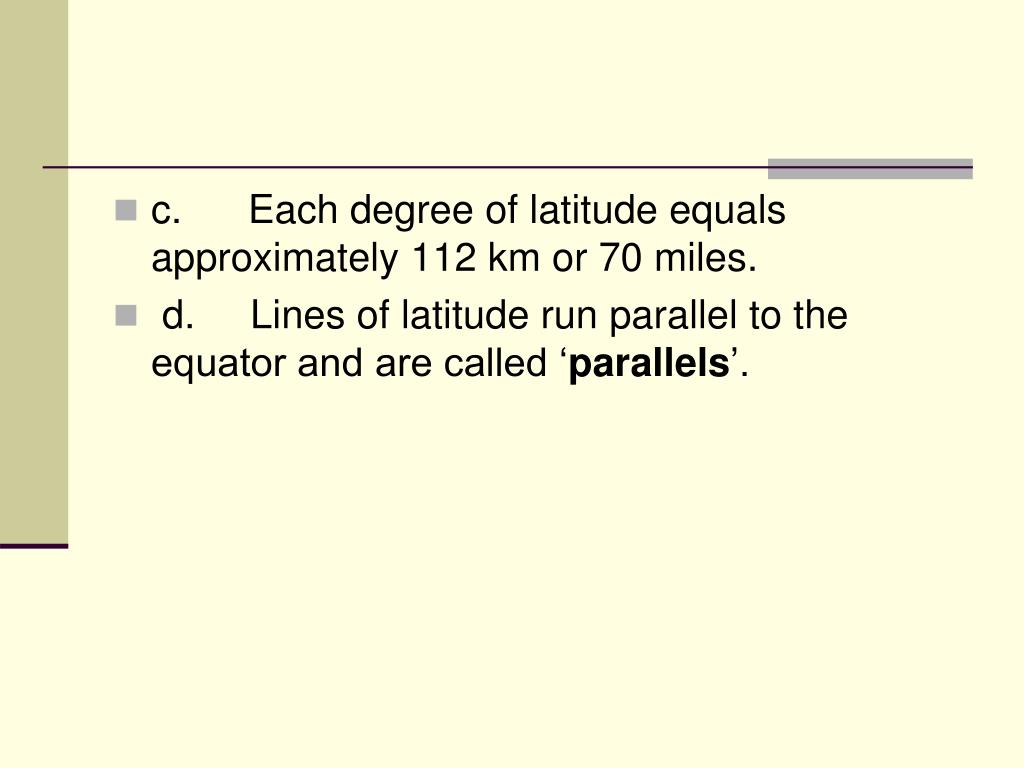 • c. Each degree of latitude equals approximately 112 km or 70 miles.

• d. Lines of latitude run parallel to the equator and are called 'parallels'.